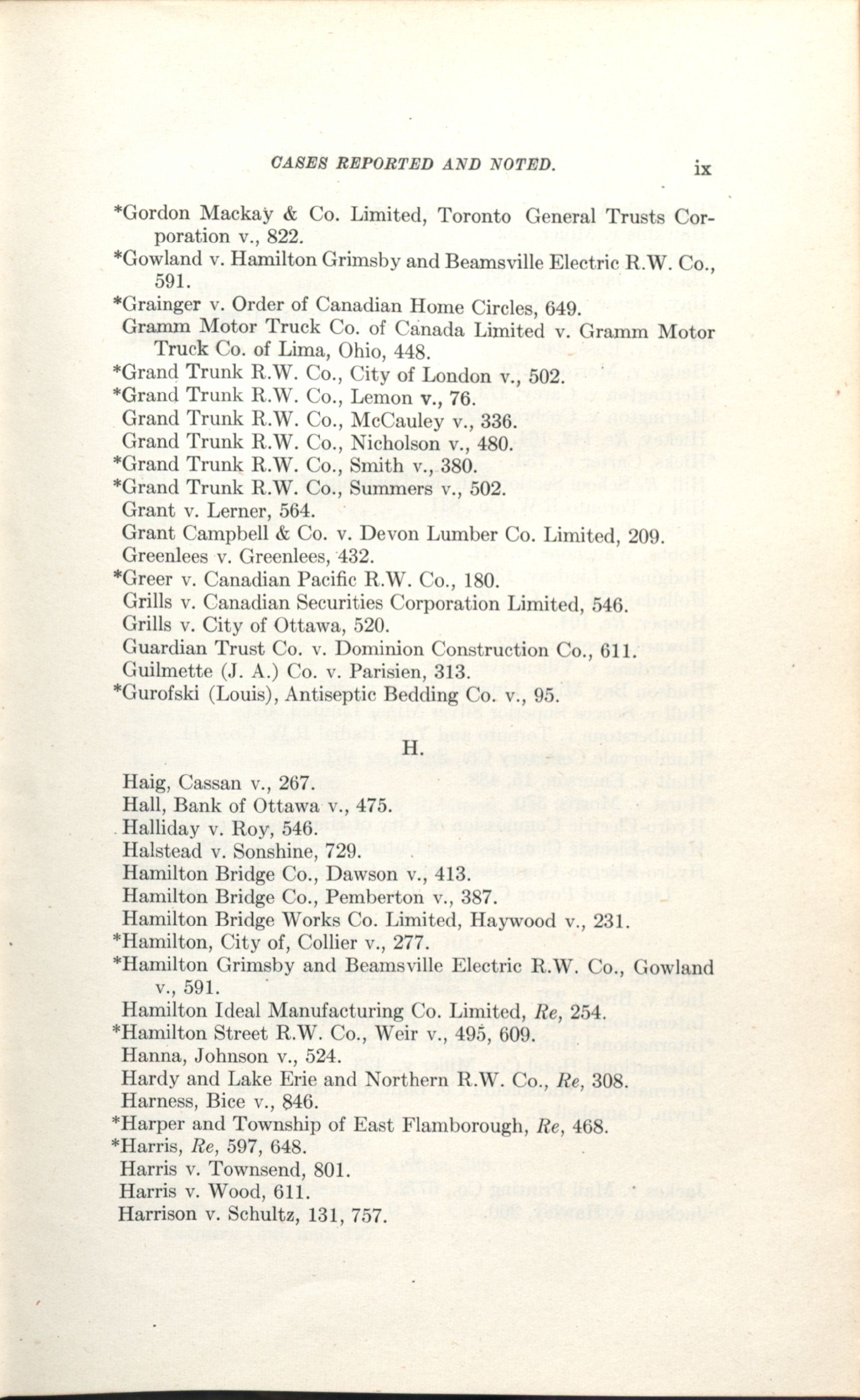 CASES REPORTED AND NOTED. ix

*Gordon Mackay & Co. Limited, Toronto General Trusts Corporation v., 822.
*Gowland v. Hamilton Grimsby and Beamsville Electric R.W. Co., 591.
*Grainger v. Order of Canadian Home Circles, 649.
Gramm Motor Truck Co. of Canada Limited v. Gramm Motor Truck Co. of Lima, Ohio, 448.
*Grand Trunk R.W. Co., City of London v., 502.
*Grand Trunk R.W. Co., Lemon v., 76.
Grand Trunk R.W. Co., McCauley v., 336.
Grand Trunk R.W. Co., Nicholson v., 480.
*Grand Trunk R.W. Co., Smith v., 380.
*Grand Trunk R.W. Co., Summers v., 502.
Grant v. Lerner, 564.
Grant Campbell & Co. v. Devon Lumber Co. Limited, 209.
Greenlees v. Greenlees, 432.
*Greer v. Canadian Pacific R.W. Co., 180.
Grills v. Canadian Securities Corporation Limited, 546.
Grills v. City of Ottawa, 520.
Guardian Trust Co. v. Dominion Construction Co., 611.
Guilmette (J. A.) Co. v. Parisien, 313.
*Gurofski (Louis), Antiseptic Bedding Co. v., 95.

H.

Haig, Cassan v., 267.
Hall, Bank of Ottawa v., 475.
Halliday v. Roy, 546.
Halstead v. Sonshine, 729.
Hamilton Bridge Co., Dawson v., 413.
Hamilton Bridge Co., Pemberton v., 387.
Hamilton Bridge Works Co. Limited, Haywood v., 231.
*Hamilton, City of, Collier v., 277.
*Hamilton Grimsby and Beamsville Electric R.W. Co., Gowland v., 591.
Hamilton Ideal Manufacturing Co. Limited, Re, 254.
*Hamilton Street R.W. Co., Weir v., 495, 609.
Hanna, Johnson v., 524.
Hardy and Lake Erie and Northern R.W. Co., Re, 308.
Harness, Bice v., 846.
*Harper and Township of East Flamborough, Re, 468.
*Harris, Re, 597, 648.
Harris v. Townsend, 801.
Harris v. Wood, 611.
Harrison v. Schultz, 131, 757.